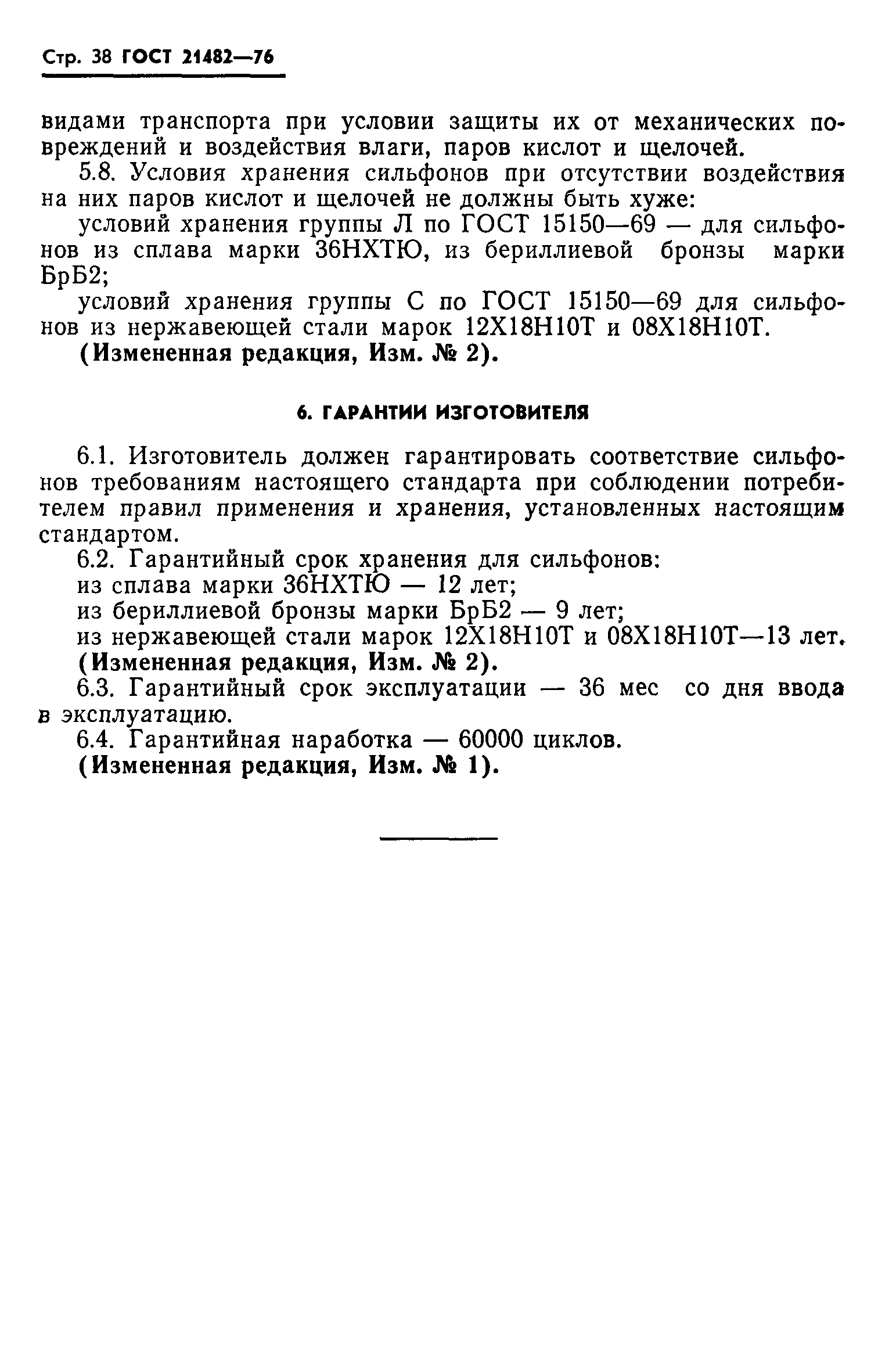 Стр. 38 ГОСТ 21482—76

видами транспорта при условии защиты их от механических повреждений и воздействия влаги, паров кислот и щелочей.

5.8. Условия хранения сильфонов при отсутствии воздействия на них паров кислот и щелочей не должны быть хуже:

условий хранения группы Л по ГОСТ 15150—69 — для сильфонов из сплава марки 36НХТЮ, из бериллиевой бронзы марки БрБ2;

условий хранения группы С по ГОСТ 15150—69 для сильфонов из нержавеющей стали марок 12Х18Н10Т и 08Х18Н10Т.

(Измененная редакция, Изм. № 2).

6. ГАРАНТИИ ИЗГОТОВИТЕЛЯ

6.1. Изготовитель должен гарантировать соответствие сильфонов требованиям настоящего стандарта при соблюдении потребителем правил применения и хранения, установленных настоящим стандартом.

6.2. Гарантийный срок хранения для сильфонов:

из сплава марки 36НХТЮ — 12 лет;

из бериллиевой бронзы марки БрБ2 — 9 лет;

из нержавеющей стали марок 12Х18Н10Т и 08Х18Н10Т—13 лет.

(Измененная редакция, Изм. № 2).

6.3. Гарантийный срок эксплуатации — 36 мес со дня ввода в эксплуатацию.

6.4. Гарантийная наработка — 60000 циклов.

(Измененная редакция, Изм. № 1).